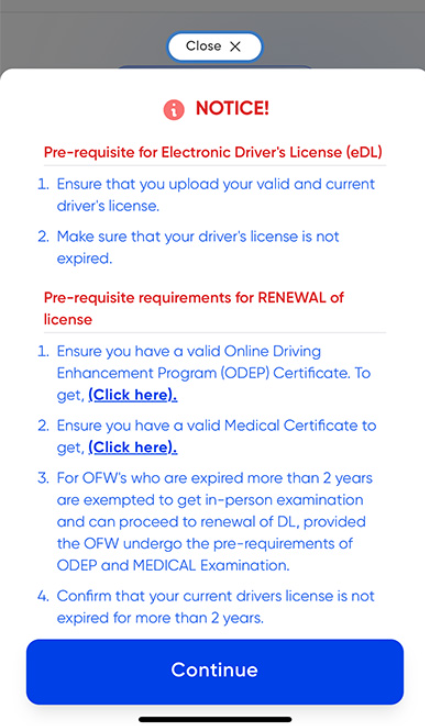 Close ✕

NOTICE!

Pre-requisite for Electronic Driver's License (eDL)

1. Ensure that you upload your valid and current driver's license.

2. Make sure that your driver's license is not expired.

Pre-requisite requirements for RENEWAL of license

1. Ensure you have a valid Online Driving Enhancement Program (ODEP) Certificate. To get, (Click here).

2. Ensure you have a valid Medical Certificate to get, (Click here).

3. For OFW's who are expired more than 2 years are exempted to get in-person examination and can proceed to renewal of DL, provided the OFW undergo the pre-requirements of ODEP and MEDICAL Examination.

4. Confirm that your current drivers license is not expired for more than 2 years.

Continue